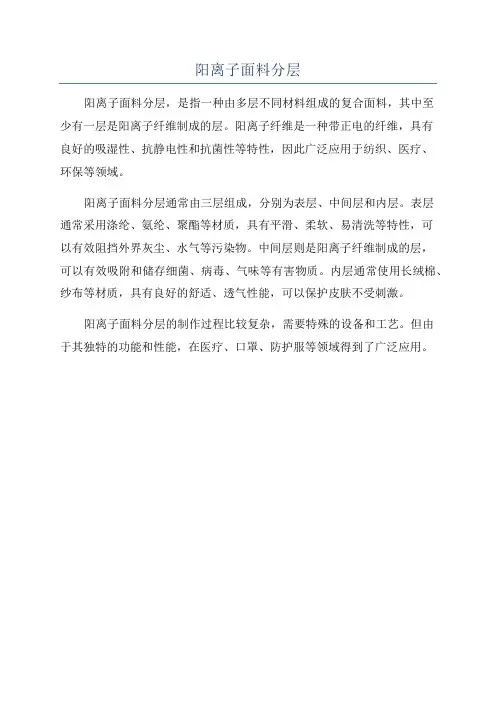 阳离子面料分层

阳离子面料分层，是指一种由多层不同材料组成的复合面料，其中至少有一层是阳离子纤维制成的层。阳离子纤维是一种带正电的纤维，具有良好的吸湿性、抗静电性和抗菌性等特性，因此广泛应用于纺织、医疗、环保等领域。

阳离子面料分层通常由三层组成，分别为表层、中间层和内层。表层通常采用涤纶、氨纶、聚酯等材质，具有平滑、柔软、易清洗等特性，可以有效阻挡外界灰尘、水气等污染物。中间层则是阳离子纤维制成的层，可以有效吸附和储存细菌、病毒、气味等有害物质。内层通常使用长绒棉、纱布等材质，具有良好的舒适、透气性能，可以保护皮肤不受刺激。

阳离子面料分层的制作过程比较复杂，需要特殊的设备和工艺。但由于其独特的功能和性能，在医疗、口罩、防护服等领域得到了广泛应用。